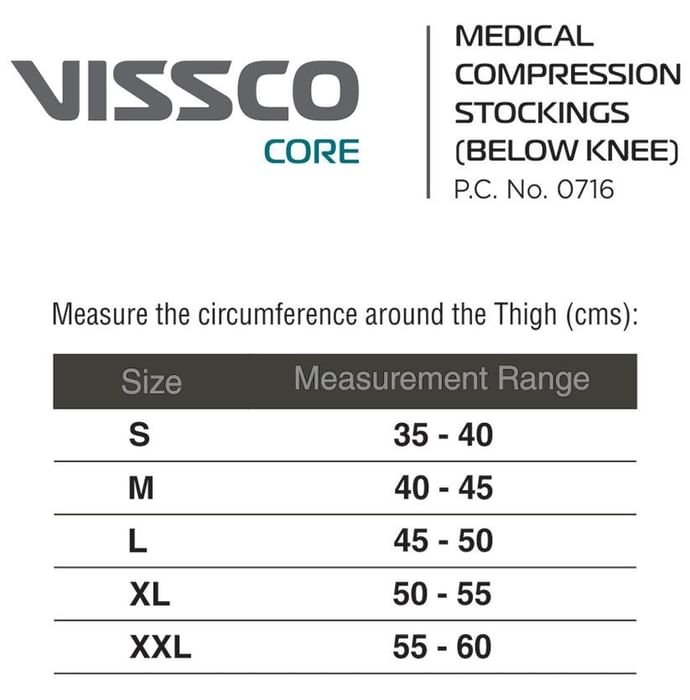 VISSCO
CORE

MEDICAL COMPRESSION STOCKINGS (BELOW KNEE)
P.C. No. 0716

Measure the circumference around the Thigh (cms):

| Size | Measurement Range |
|---|---|
| S | 35 - 40 |
| M | 40 - 45 |
| L | 45 - 50 |
| XL | 50 - 55 |
| XXL | 55 - 60 |